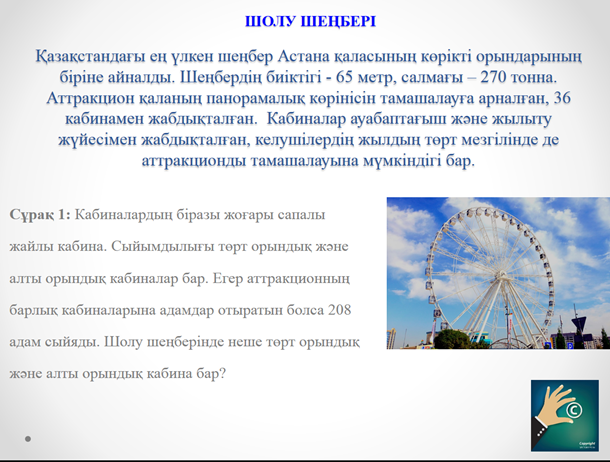 ШОЛУ ШЕҢБЕРІ

Қазақстандағы ең үлкен шеңбер Астана қаласының көрікті орындарының біріне айналды. Шеңбердің биіктігі - 65 метр, салмағы – 270 тонна. Аттракцион қаланың панорамалық көрінісін тамашалауға арналған, 36 кабинамен жабдықталған. Кабиналар ауабаптағыш және жылыту жүйесімен жабдықталған, келушілердің жылдың төрт мезгілінде де аттракционды тамашалауына мүмкіндігі бар.

Сұрақ 1: Кабиналардың біразы жоғары сапалы жайлы кабина. Сыйымдылығы төрт орындық және алты орындық кабиналар бар. Егер аттракционның барлық кабиналарына адамдар отыратын болса 208 адам сыйяды. Шолу шеңберінде неше төрт орындық және алты орындық кабина бар?

©
Copyright